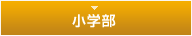 小学部